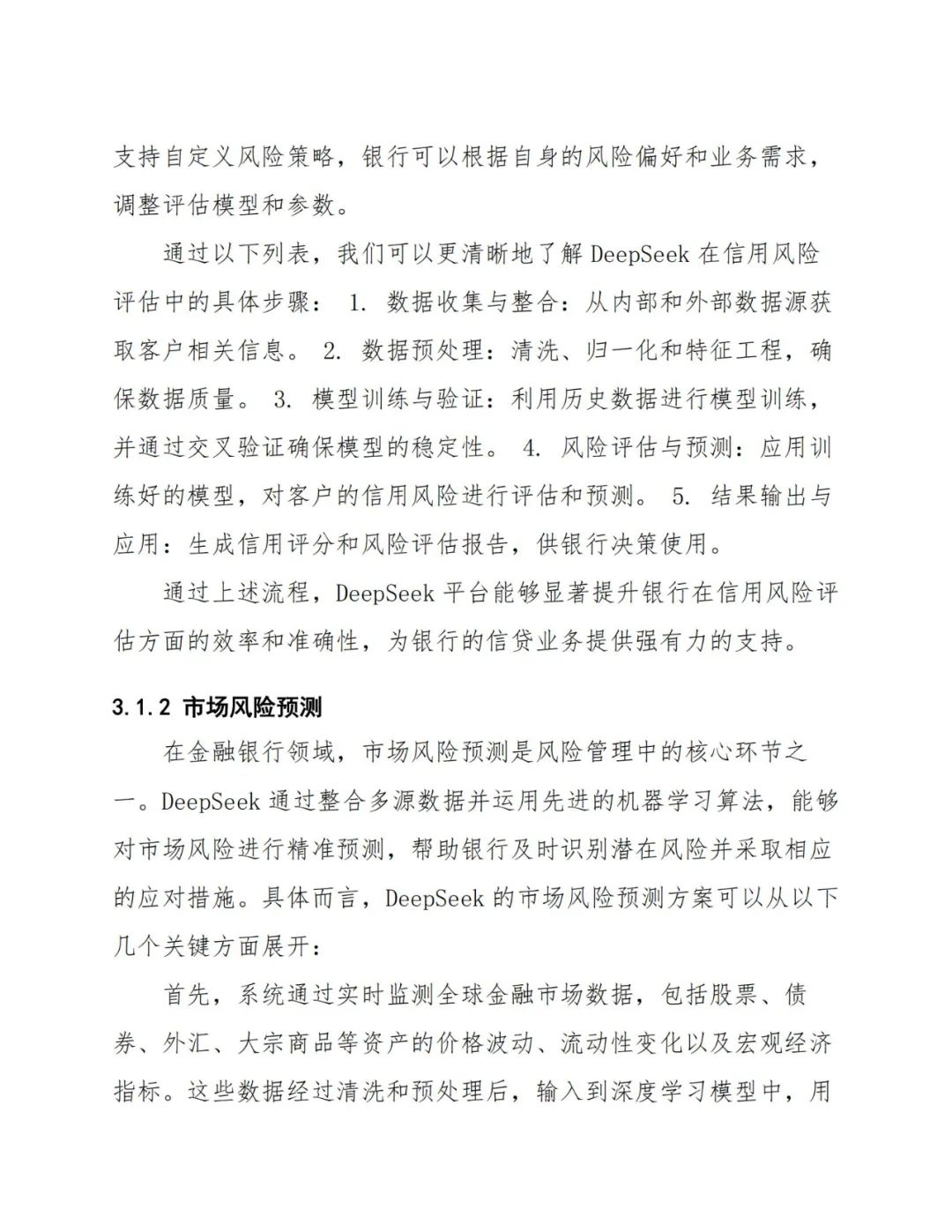 支持自定义风险策略，银行可以根据自身的风险偏好和业务需求，调整评估模型和参数。

通过以下列表，我们可以更清晰地了解 DeepSeek 在信用风险评估中的具体步骤： 1. 数据收集与整合：从内部和外部数据源获取客户相关信息。 2. 数据预处理：清洗、归一化和特征工程，确保数据质量。 3. 模型训练与验证：利用历史数据进行模型训练，并通过交叉验证确保模型的稳定性。 4. 风险评估与预测：应用训练好的模型，对客户的信用风险进行评估和预测。 5. 结果输出与应用：生成信用评分和风险评估报告，供银行决策使用。

通过上述流程，DeepSeek 平台能够显著提升银行在信用风险评估方面的效率和准确性，为银行的信贷业务提供强有力的支持。

3.1.2 市场风险预测

在金融银行领域，市场风险预测是风险管理中的核心环节之一。DeepSeek 通过整合多源数据并运用先进的机器学习算法，能够对市场风险进行精准预测，帮助银行及时识别潜在风险并采取相应的应对措施。具体而言，DeepSeek 的市场风险预测方案可以从以下几个关键方面展开：

首先，系统通过实时监测全球金融市场数据，包括股票、债券、外汇、大宗商品等资产的价格波动、流动性变化以及宏观经济指标。这些数据经过清洗和预处理后，输入到深度学习模型中，用